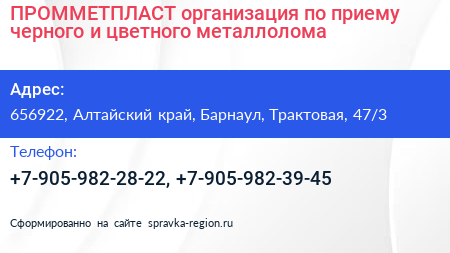 ПРОММЕТПЛАСТ организация по приему черного и цветного металлолома

Адрес:
656922, Алтайский край, Барнаул, Трактовая, 47/3

Телефон:
+7-905-982-28-22, +7-905-982-39-45

Сформированно на сайте spravka-region.ru